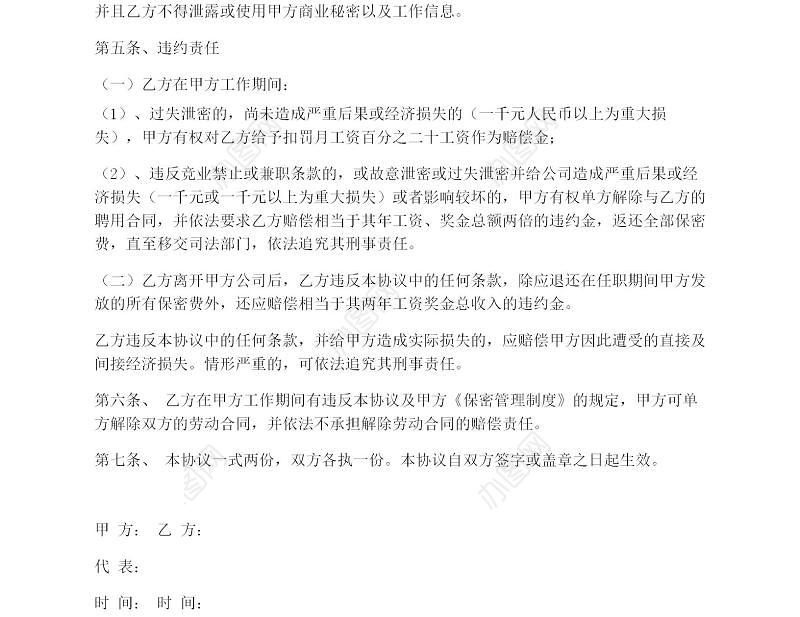 并且乙方不得泄露或使用甲方商业秘密以及工作信息。

第五条、违约责任

（一）乙方在甲方工作期间：

（1）、过失泄密的，尚未造成严重后果或经济损失的（一千元人民币以上为重大损失），甲方有权对乙方给予扣罚月工资百分之二十工资作为赔偿金；

（2）、违反竞业禁止或兼职条款的，或故意泄密或过失泄密并给公司造成严重后果或经济损失（一千元或一千元以上为重大损失）或者影响较坏的，甲方有权单方解除与乙方的聘用合同，并依法要求乙方赔偿相当于其年工资、奖金总额两倍的违约金，返还全部保密费，直至移交司法部门，依法追究其刑事责任。

（二）乙方离开甲方公司后，乙方违反本协议中的任何条款，除应退还在任职期间甲方发放的所有保密费外，还应赔偿相当于其两年工资奖金总收入的违约金。

乙方违反本协议中的任何条款，并给甲方造成实际损失的，应赔偿甲方因此遭受的直接及间接经济损失。情形严重的，可依法追究其刑事责任。

第六条、 乙方在甲方工作期间有违反本协议及甲方《保密管理制度》的规定，甲方可单方解除双方的劳动合同，并依法不承担解除劳动合同的赔偿责任。

第七条、 本协议一式两份，双方各执一份。本协议自双方签字或盖章之日起生效。

甲 方： 乙 方：

代 表：

时 间： 时 间：